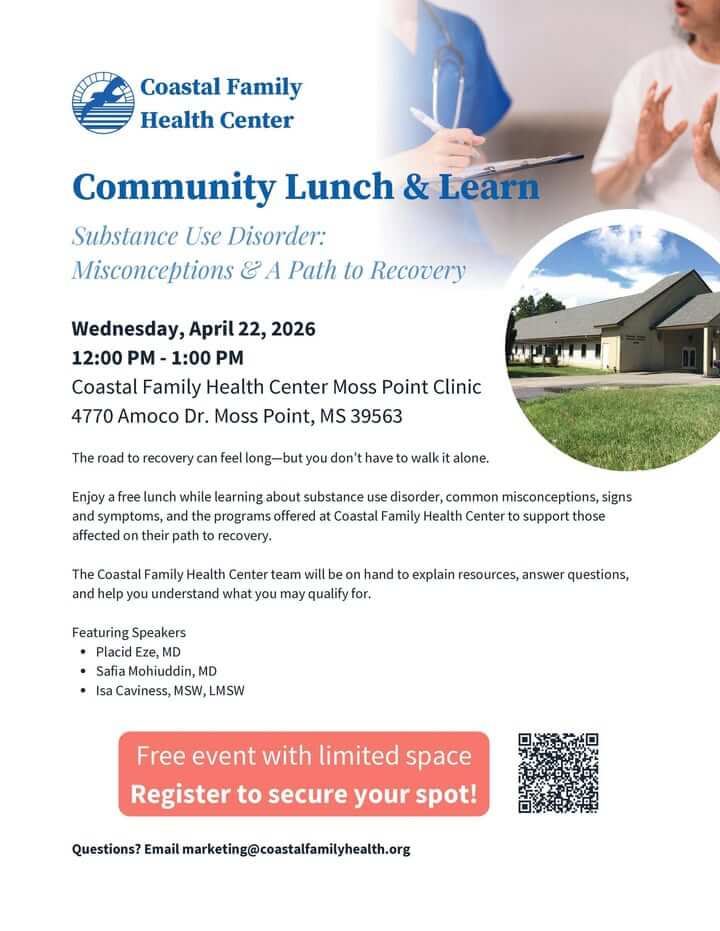 Coastal Family Health Center

Community Lunch & Learn

Substance Use Disorder: Misconceptions & A Path to Recovery

Wednesday, April 22, 2026
12:00 PM - 1:00 PM
Coastal Family Health Center Moss Point Clinic
4770 Amoco Dr. Moss Point, MS 39563

The road to recovery can feel long—but you don't have to walk it alone.

Enjoy a free lunch while learning about substance use disorder, common misconceptions, signs and symptoms, and the programs offered at Coastal Family Health Center to support those affected on their path to recovery.

The Coastal Family Health Center team will be on hand to explain resources, answer questions, and help you understand what you may qualify for.

Featuring Speakers
• Placid Eze, MD
• Safia Mohiuddin, MD
• Isa Caviness, MSW, LMSW

Free event with limited space
Register to secure your spot!

Questions? Email marketing@coastalfamilyhealth.org